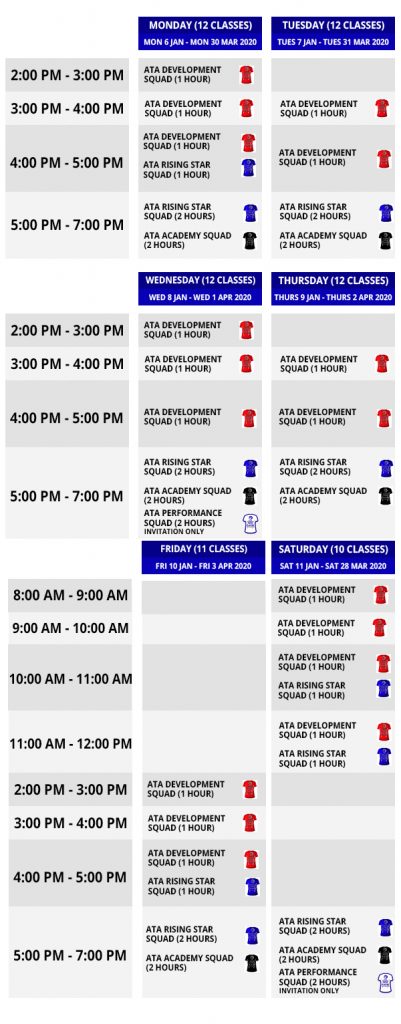 | | MONDAY (12 CLASSES) MON 6 JAN - MON 30 MAR 2020 | TUESDAY (12 CLASSES) TUES 7 JAN - TUES 31 MAR 2020 |
|---|---|---|
| 2:00 PM - 3:00 PM | ATA DEVELOPMENT SQUAD (1 HOUR) | |
| 3:00 PM - 4:00 PM | ATA DEVELOPMENT SQUAD (1 HOUR) | ATA DEVELOPMENT SQUAD (1 HOUR) |
| 4:00 PM - 5:00 PM | ATA DEVELOPMENT SQUAD (1 HOUR) ATA RISING STAR SQUAD (1 HOUR) | ATA DEVELOPMENT SQUAD (1 HOUR) |
| 5:00 PM - 7:00 PM | ATA RISING STAR SQUAD (2 HOURS) ATA ACADEMY SQUAD (2 HOURS) | ATA RISING STAR SQUAD (2 HOURS) ATA ACADEMY SQUAD (2 HOURS) |

| | WEDNESDAY (12 CLASSES) WED 8 JAN - WED 1 APR 2020 | THURSDAY (12 CLASSES) THURS 9 JAN - THURS 2 APR 2020 |
|---|---|---|
| 2:00 PM - 3:00 PM | ATA DEVELOPMENT SQUAD (1 HOUR) | |
| 3:00 PM - 4:00 PM | ATA DEVELOPMENT SQUAD (1 HOUR) | ATA DEVELOPMENT SQUAD (1 HOUR) |
| 4:00 PM - 5:00 PM | ATA DEVELOPMENT SQUAD (1 HOUR) | ATA DEVELOPMENT SQUAD (1 HOUR) |
| 5:00 PM - 7:00 PM | ATA RISING STAR SQUAD (2 HOURS) ATA ACADEMY SQUAD (2 HOURS) ATA PERFORMANCE SQUAD (2 HOURS) INVITATION ONLY | ATA RISING STAR SQUAD (2 HOURS) ATA ACADEMY SQUAD (2 HOURS) |

| | FRIDAY (11 CLASSES) FRI 10 JAN - FRI 3 APR 2020 | SATURDAY (10 CLASSES) SAT 11 JAN - SAT 28 MAR 2020 |
|---|---|---|
| 8:00 AM - 9:00 AM | | ATA DEVELOPMENT SQUAD (1 HOUR) |
| 9:00 AM - 10:00 AM | | ATA DEVELOPMENT SQUAD (1 HOUR) |
| 10:00 AM - 11:00 AM | | ATA DEVELOPMENT SQUAD (1 HOUR) ATA RISING STAR SQUAD (1 HOUR) |
| 11:00 AM - 12:00 PM | | ATA DEVELOPMENT SQUAD (1 HOUR) ATA RISING STAR SQUAD (1 HOUR) |
| 2:00 PM - 3:00 PM | ATA DEVELOPMENT SQUAD (1 HOUR) | |
| 3:00 PM - 4:00 PM | ATA DEVELOPMENT SQUAD (1 HOUR) | |
| 4:00 PM - 5:00 PM | ATA DEVELOPMENT SQUAD (1 HOUR) ATA RISING STAR SQUAD (1 HOUR) | |
| 5:00 PM - 7:00 PM | ATA RISING STAR SQUAD (2 HOURS) ATA ACADEMY SQUAD (2 HOURS) | ATA RISING STAR SQUAD (2 HOURS) ATA ACADEMY SQUAD (2 HOURS) ATA PERFORMANCE SQUAD (2 HOURS) INVITATION ONLY |